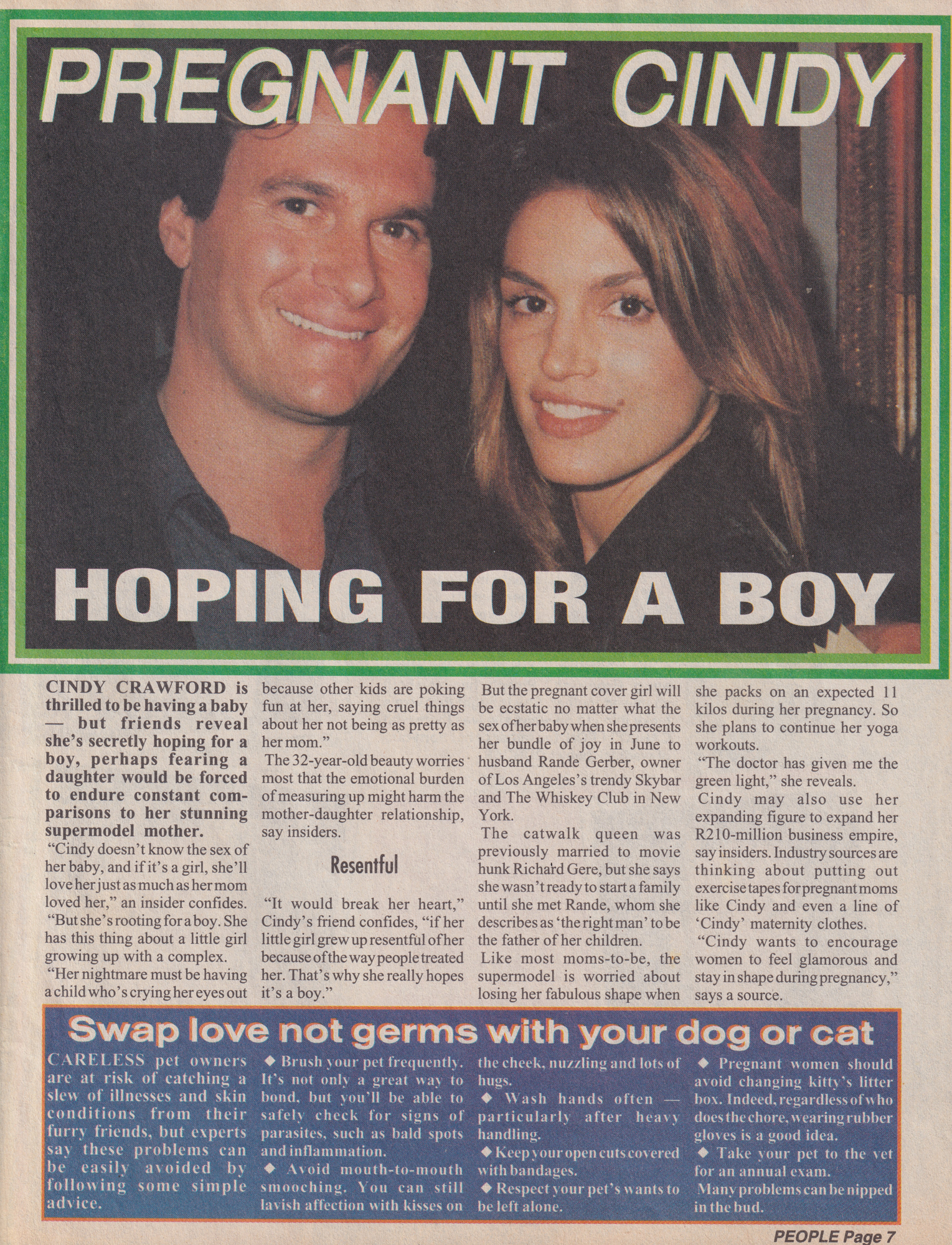 PREGNANT CINDY

HOPING FOR A BOY

CINDY CRAWFORD is thrilled to be having a baby — but friends reveal she's secretly hoping for a boy, perhaps fearing a daughter would be forced to endure constant comparisons to her stunning supermodel mother.

"Cindy doesn't know the sex of her baby, and if it's a girl, she'll love her just as much as her mom loved her," an insider confides.

"But she's rooting for a boy. She has this thing about a little girl growing up with a complex.

"Her nightmare must be having a child who's crying her eyes out because other kids are poking fun at her, saying cruel things about her not being as pretty as her mom."

The 32-year-old beauty worries most that the emotional burden of measuring up might harm the mother-daughter relationship, say insiders.

Resentful

"It would break her heart," Cindy's friend confides, "if her little girl grew up resentful of her because of the way people treated her. That's why she really hopes it's a boy."

But the pregnant cover girl will be ecstatic no matter what the sex of her baby when she presents her bundle of joy in June to husband Rande Gerber, owner of Los Angeles's trendy Skybar and The Whiskey Club in New York.

The catwalk queen was previously married to movie hunk Richard Gere, but she says she wasn't ready to start a family until she met Rande, whom she describes as 'the right man' to be the father of her children.

Like most moms-to-be, the supermodel is worried about losing her fabulous shape when she packs on an expected 11 kilos during her pregnancy. So she plans to continue her yoga workouts.

"The doctor has given me the green light," she reveals.

Cindy may also use her expanding figure to expand her R210-million business empire, say insiders. Industry sources are thinking about putting out exercise tapes for pregnant moms like Cindy and even a line of 'Cindy' maternity clothes.

"Cindy wants to encourage women to feel glamorous and stay in shape during pregnancy," says a source.

Swap love not germs with your dog or cat

CARELESS pet owners are at risk of catching a slew of illnesses and skin conditions from their furry friends, but experts say these problems can be easily avoided by following some simple advice.

◆ Brush your pet frequently. It's not only a great way to bond, but you'll be able to safely check for signs of parasites, such as bald spots and inflammation.

◆ Avoid mouth-to-mouth smooching. You can still lavish affection with kisses on the cheek, nuzzling and lots of hugs.

◆ Wash hands often — particularly after heavy handling.

◆ Keep your open cuts covered with bandages.

◆ Respect your pet's wants to be left alone.

◆ Pregnant women should avoid changing kitty's litter box. Indeed, regardless of who does the chore, wearing rubber gloves is a good idea.

◆ Take your pet to the vet for an annual exam.

Many problems can be nipped in the bud.

PEOPLE Page 7